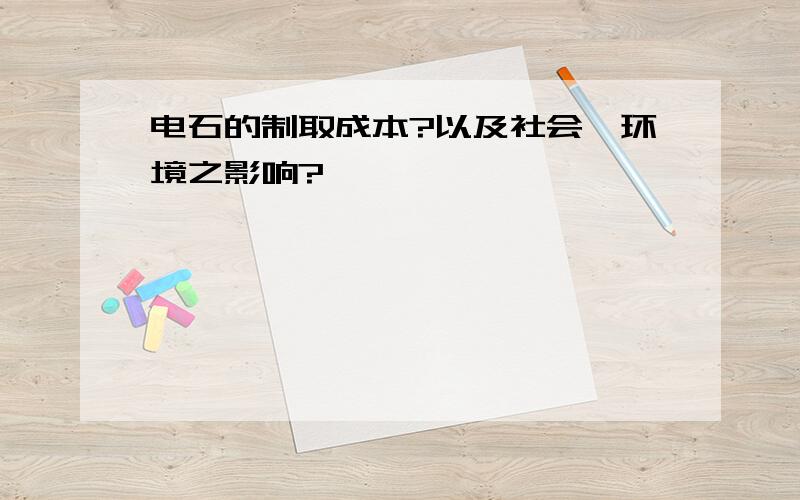 电石的制取成本?以及社会、环境之影响?